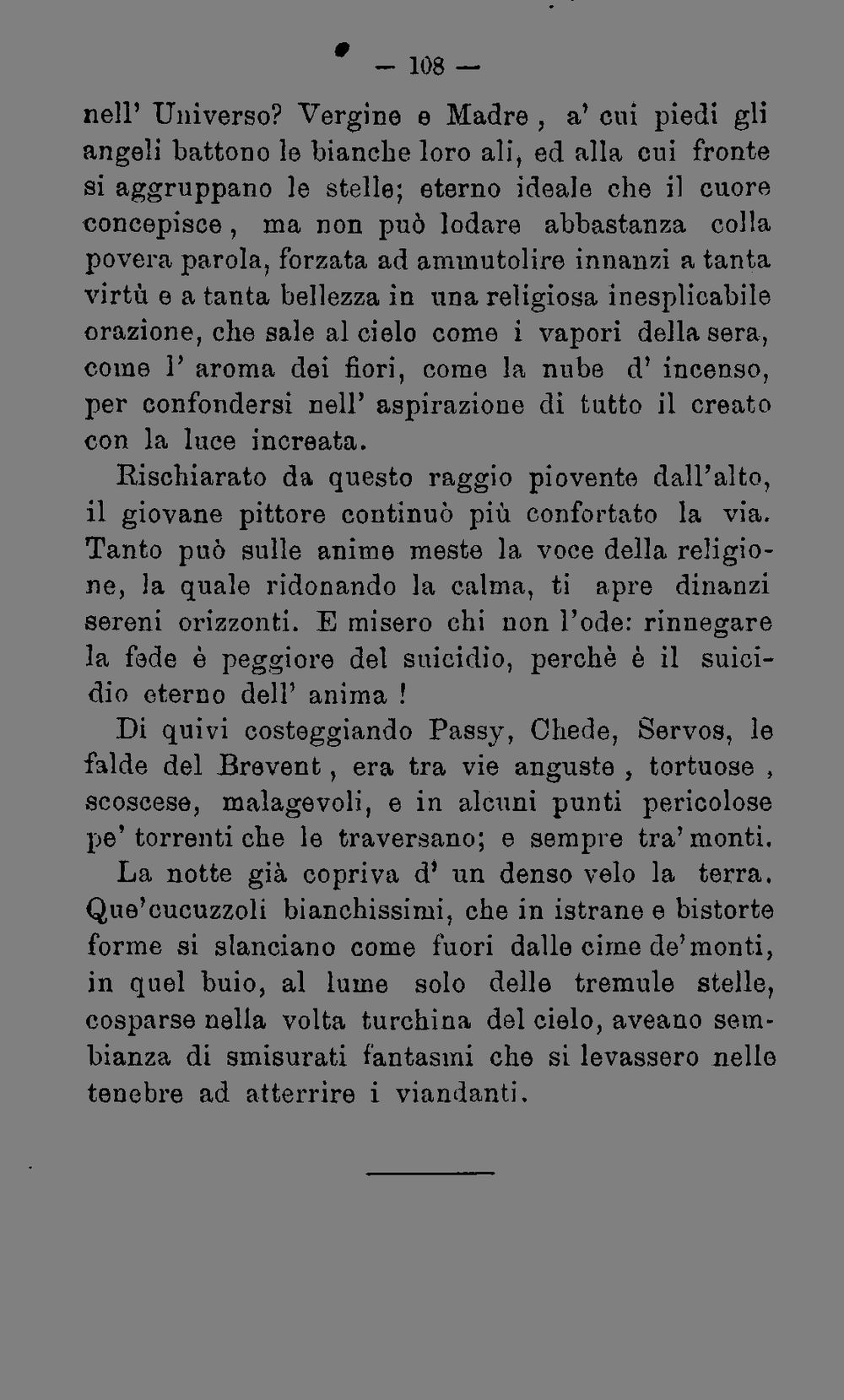 — 108 —

nell' Universo? Vergine e Madre, a' cui piedi gli angeli battono le bianche loro ali, ed alla cui fronte si aggruppano le stelle; eterno ideale che il cuore concepisce, ma non può lodare abbastanza colla povera parola, forzata ad ammutolire innanzi a tanta virtù e a tanta bellezza in una religiosa inesplicabile orazione, che sale al cielo come i vapori della sera, come l' aroma dei fiori, come la nube d' incenso, per confondersi nell' aspirazione di tutto il creato con la luce increata.

Rischiarato da questo raggio piovente dall'alto, il giovane pittore continuò più confortato la via. Tanto può sulle anime meste la voce della religione, la quale ridonando la calma, ti apre dinanzi sereni orizzonti. E misero chi non l'ode: rinnegare la fede è peggiore del suicidio, perchè è il suicidio eterno dell' anima !

Di quivi costeggiando Passy, Chede, Servos, le falde del Brevent, era tra vie anguste, tortuose, scoscese, malagevoli, e in alcuni punti pericolose pe' torrenti che le traversano; e sempre tra' monti.

La notte già copriva d' un denso velo la terra. Que'cucuzzoli bianchissimi, che in istrane e bistorte forme si slanciano come fuori dalle cime de'monti, in quel buio, al lume solo delle tremule stelle, cosparse nella volta turchina del cielo, aveano sembianza di smisurati fantasmi che si levassero nelle tenebre ad atterrire i viandanti.